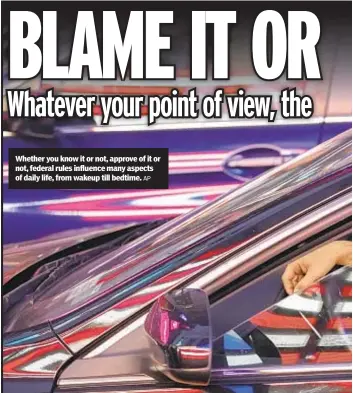 BLAME IT OR

Whatever your point of view, the

Whether you know it or not, approve of it or not, federal rules influence many aspects of daily life, from wakeup till bedtime. AP